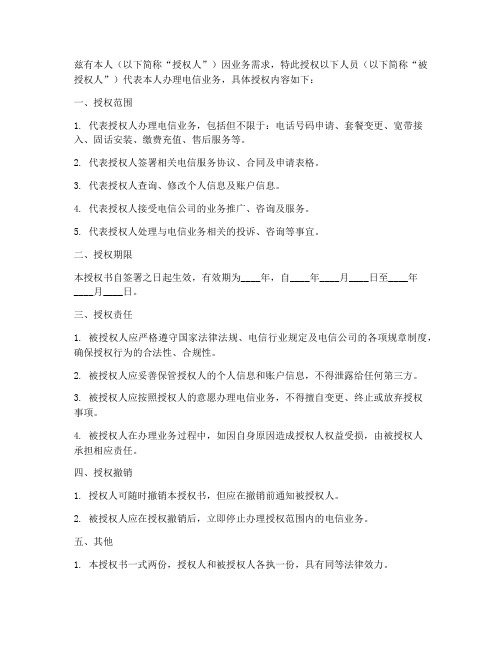 兹有本人（以下简称“授权人”）因业务需求，特此授权以下人员（以下简称“被授权人”）代表本人办理电信业务，具体授权内容如下：

一、授权范围

1. 代表授权人办理电信业务，包括但不限于：电话号码申请、套餐变更、宽带接入、固话安装、缴费充值、售后服务等。

2. 代表授权人签署相关电信服务协议、合同及申请表格。

3. 代表授权人查询、修改个人信息及账户信息。

4. 代表授权人接受电信公司的业务推广、咨询及服务。

5. 代表授权人处理与电信业务相关的投诉、咨询等事宜。

二、授权期限

本授权书自签署之日起生效，有效期为____年，自____年____月____日至____年____月____日。

三、授权责任

1. 被授权人应严格遵守国家法律法规、电信行业规定及电信公司的各项规章制度，确保授权行为的合法性、合规性。

2. 被授权人应妥善保管授权人的个人信息和账户信息，不得泄露给任何第三方。

3. 被授权人应按照授权人的意愿办理电信业务，不得擅自变更、终止或放弃授权事项。

4. 被授权人在办理业务过程中，如因自身原因造成授权人权益受损，由被授权人承担相应责任。

四、授权撤销

1. 授权人可随时撤销本授权书，但应在撤销前通知被授权人。

2. 被授权人应在授权撤销后，立即停止办理授权范围内的电信业务。

五、其他

1. 本授权书一式两份，授权人和被授权人各执一份，具有同等法律效力。